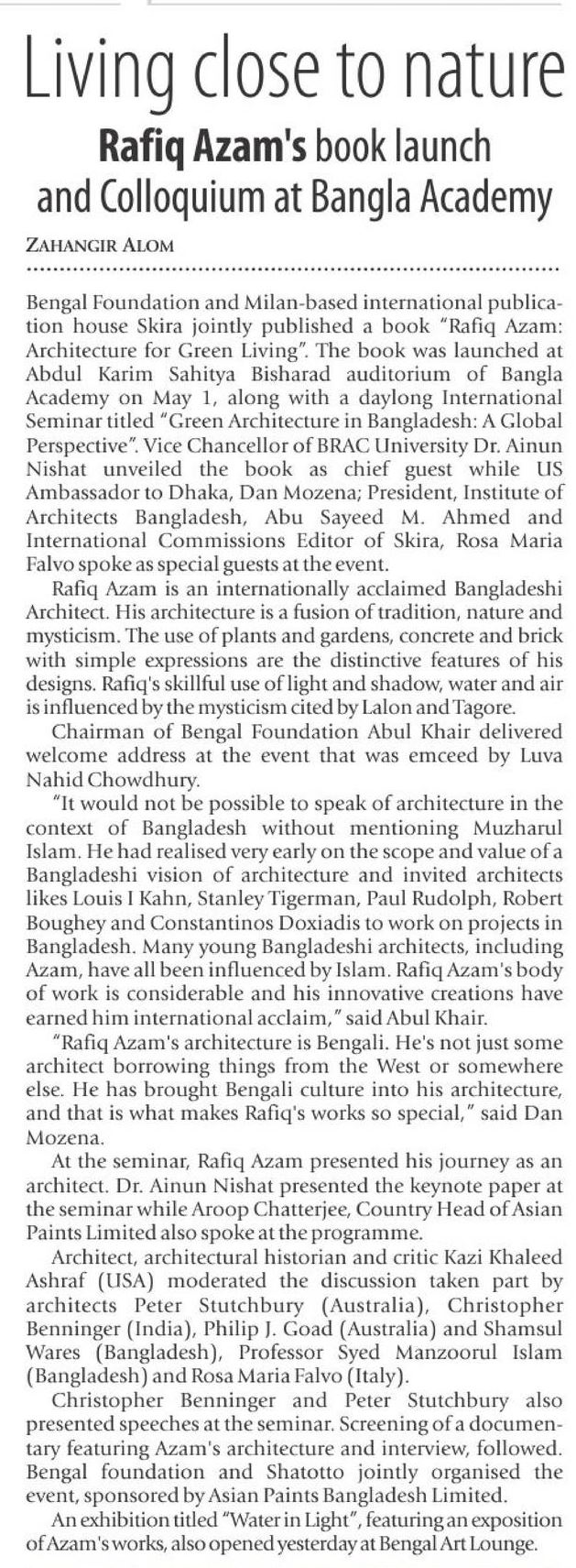 Living close to nature

Rafiq Azam's book launch and Colloquium at Bangla Academy

ZAHANGIR ALOM

Bengal Foundation and Milan-based international publication house Skira jointly published a book "Rafiq Azam: Architecture for Green Living". The book was launched at Abdul Karim Sahitya Bisharad auditorium of Bangla Academy on May 1, along with a daylong International Seminar titled "Green Architecture in Bangladesh: A Global Perspective". Vice Chancellor of BRAC University Dr. Ainun Nishat unveiled the book as chief guest while US Ambassador to Dhaka, Dan Mozena; President, Institute of Architects Bangladesh, Abu Sayeed M. Ahmed and International Commissions Editor of Skira, Rosa Maria Falvo spoke as special guests at the event.

Rafiq Azam is an internationally acclaimed Bangladeshi Architect. His architecture is a fusion of tradition, nature and mysticism. The use of plants and gardens, concrete and brick with simple expressions are the distinctive features of his designs. Rafiq's skillful use of light and shadow, water and air is influenced by the mysticism cited by Lalon and Tagore.

Chairman of Bengal Foundation Abul Khair delivered welcome address at the event that was emceed by Luva Nahid Chowdhury.

"It would not be possible to speak of architecture in the context of Bangladesh without mentioning Muzharul Islam. He had realised very early on the scope and value of a Bangladeshi vision of architecture and invited architects likes Louis I Kahn, Stanley Tigerman, Paul Rudolph, Robert Boughey and Constantinos Doxiadis to work on projects in Bangladesh. Many young Bangladeshi architects, including Azam, have all been influenced by Islam. Rafiq Azam's body of work is considerable and his innovative creations have earned him international acclaim," said Abul Khair.

"Rafiq Azam's architecture is Bengali. He's not just some architect borrowing things from the West or somewhere else. He has brought Bengali culture into his architecture, and that is what makes Rafiq's works so special," said Dan Mozena.

At the seminar, Rafiq Azam presented his journey as an architect. Dr. Ainun Nishat presented the keynote paper at the seminar while Aroop Chatterjee, Country Head of Asian Paints Limited also spoke at the programme.

Architect, architectural historian and critic Kazi Khaleed Ashraf (USA) moderated the discussion taken part by architects Peter Stutchbury (Australia), Christopher Benninger (India), Philip J. Goad (Australia) and Shamsul Wares (Bangladesh), Professor Syed Manzoorul Islam (Bangladesh) and Rosa Maria Falvo (Italy).

Christopher Benninger and Peter Stutchbury also presented speeches at the seminar. Screening of a documentary featuring Azam's architecture and interview, followed. Bengal foundation and Shatotto jointly organised the event, sponsored by Asian Paints Bangladesh Limited.

An exhibition titled "Water in Light", featuring an exposition of Azam's works, also opened yesterday at Bengal Art Lounge.